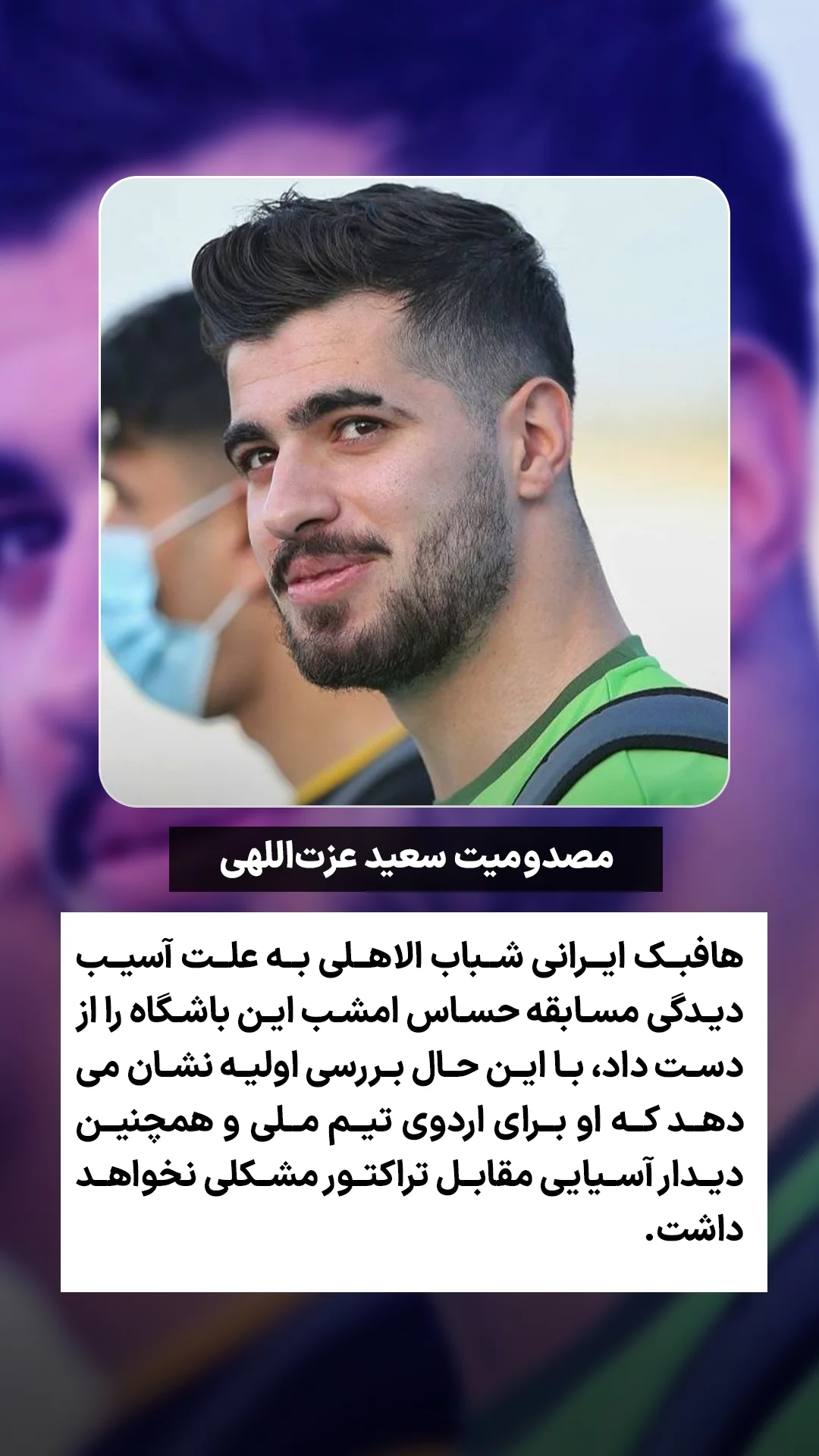 مصدومیت سعید عزت‌اللهی

هافبک ایرانی شباب الاهلی به علت آسیب دیدگی مسابقه حساس امشب این باشگاه را از دست داد، با این حال بررسی اولیه نشان می دهد که او برای اردوی تیم ملی و همچنین دیدار آسیایی مقابل تراکتور مشکلی نخواهد داشت.